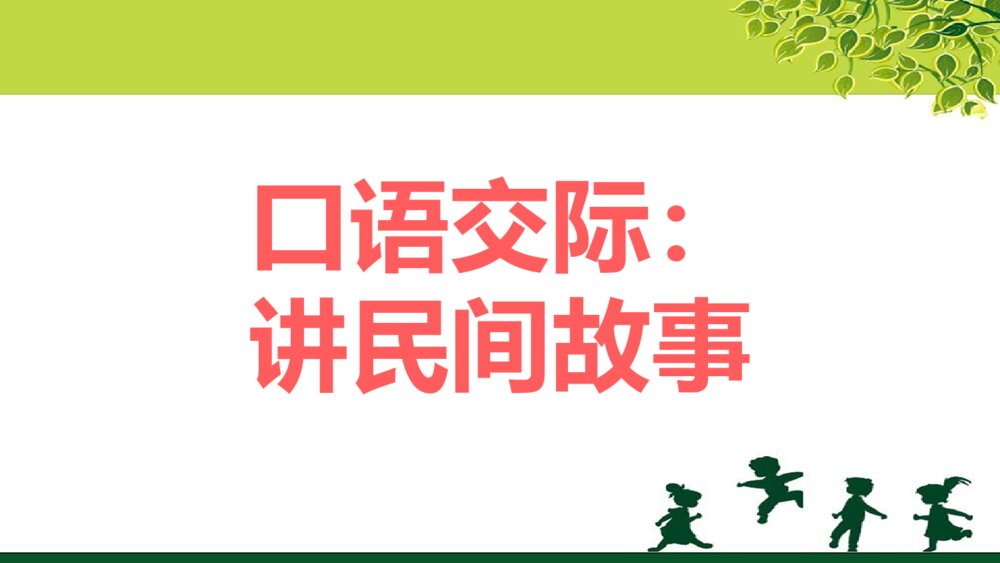 口语交际：
讲民间故事